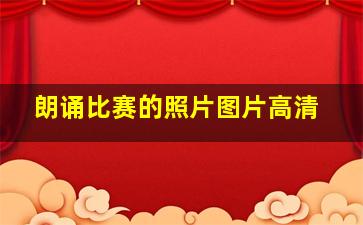 朗诵比赛的照片图片高清